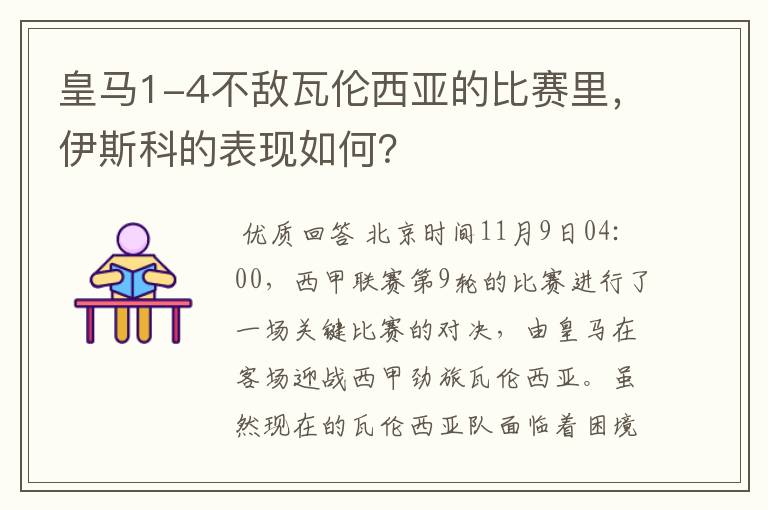 皇马1-4不敌瓦伦西亚的比赛里，伊斯科的表现如何？

优质回答 北京时间11月9日04:00，西甲联赛第9轮的比赛进行了一场关键比赛的对决，由皇马在客场迎战西甲劲旅瓦伦西亚。虽然现在的瓦伦西亚队面临着困境